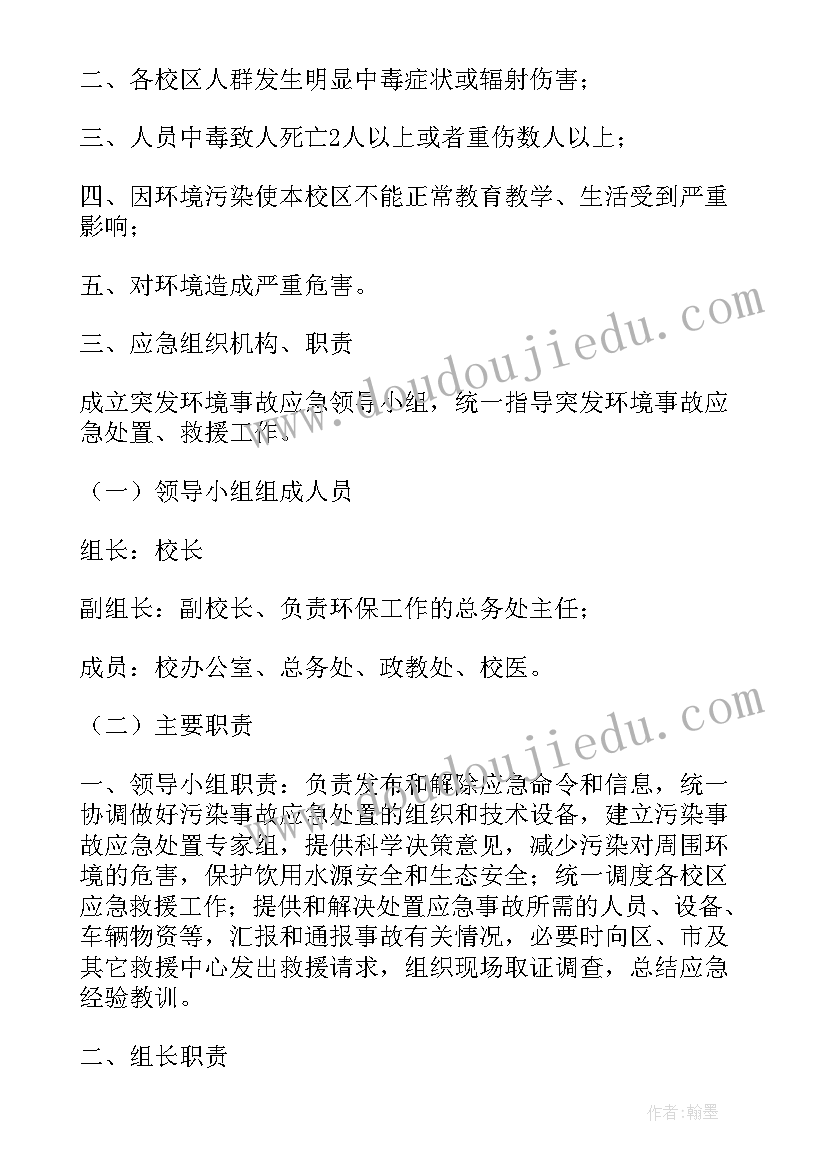 二、各校区人群发生明显中毒症状或辐射伤害；

三、人员中毒致人死亡2人以上或者重伤数人以上；

四、因环境污染使本校区不能正常教育教学、生活受到严重影响；

五、对环境造成严重危害。

三、应急组织机构、职责

成立突发环境事故应急领导小组，统一指导突发环境事故应急处置、救援工作。

（一）领导小组组成人员

组长：校长

副组长：副校长、负责环保工作的总务处主任；

成员：校办公室、总务处、政教处、校医。

（二）主要职责

一、领导小组职责：负责发布和解除应急命令和信息，统一协调做好污染事故应急处置的组织和技术设备，建立污染事故应急处置专家组，提供科学决策意见，减少污染对周围环境的危害，保护饮用水源安全和生态安全；统一调度各校区应急救援工作；提供和解决处置应急事故所需的人员、设备、车辆物资等，汇报和通报事故有关情况，必要时向区、市及其它救援中心发出救援请求，组织现场取证调查，总结应急经验教训。

二、组长职责

www.doudoujiedu.com

www.doudoujiedu.com

作者：翰墨